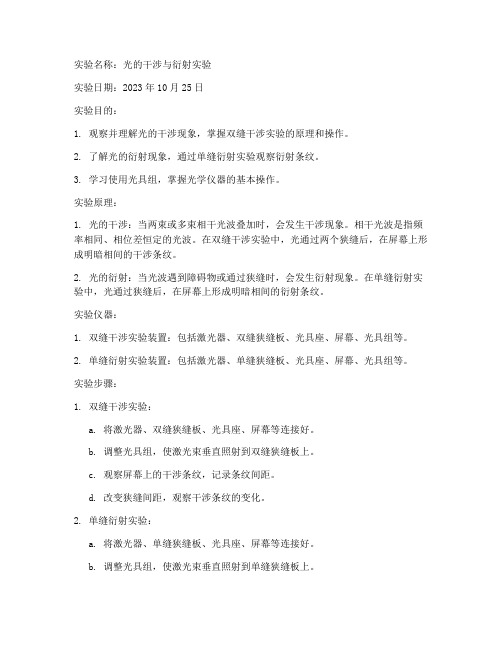 实验名称：光的干涉与衍射实验

实验日期：2023 年 10 月 25 日

实验目的：

1. 观察并理解光的干涉现象，掌握双缝干涉实验的原理和操作。

2. 了解光的衍射现象，通过单缝衍射实验观察衍射条纹。

3. 学习使用光具组，掌握光学仪器的基本操作。

实验原理：

1. 光的干涉：当两束或多束相干光波叠加时，会发生干涉现象。相干光波是指频率相同、相位差恒定的光波。在双缝干涉实验中，光通过两个狭缝后，在屏幕上形成明暗相间的干涉条纹。

2. 光的衍射：当光波遇到障碍物或通过狭缝时，会发生衍射现象。在单缝衍射实验中，光通过狭缝后，在屏幕上形成明暗相间的衍射条纹。

实验仪器：

1. 双缝干涉实验装置：包括激光器、双缝狭缝板、光具座、屏幕、光具组等。

2. 单缝衍射实验装置：包括激光器、单缝狭缝板、光具座、屏幕、光具组等。

实验步骤：

1. 双缝干涉实验：

a. 将激光器、双缝狭缝板、光具座、屏幕等连接好。

b. 调整光具组，使激光束垂直照射到双缝狭缝板上。

c. 观察屏幕上的干涉条纹，记录条纹间距。

d. 改变狭缝间距，观察干涉条纹的变化。

2. 单缝衍射实验：

a. 将激光器、单缝狭缝板、光具座、屏幕等连接好。

b. 调整光具组，使激光束垂直照射到单缝狭缝板上。